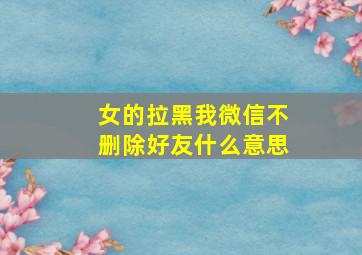 女的拉黑我微信不删除好友什么意思